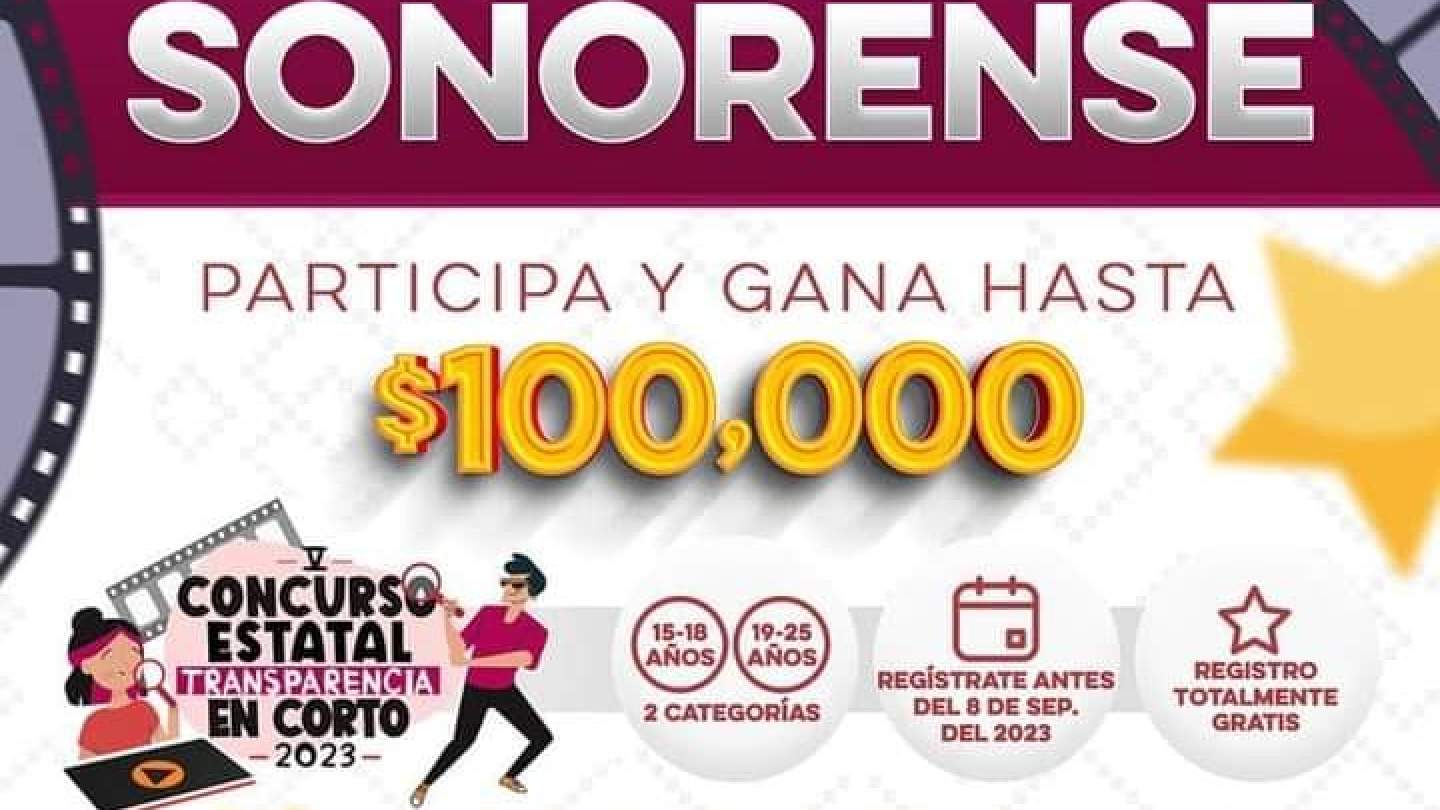 SONORENSE

PARTICIPA Y GANA HASTA

$100,000

V
CONCURSO ESTATAL TRANSPARENCIA EN CORTO
2023

15-18 AÑOS
19-25 AÑOS
2 CATEGORÍAS

REGÍSTRATE ANTES DEL 8 DE SEP. DEL 2023

REGISTRO TOTALMENTE GRATIS